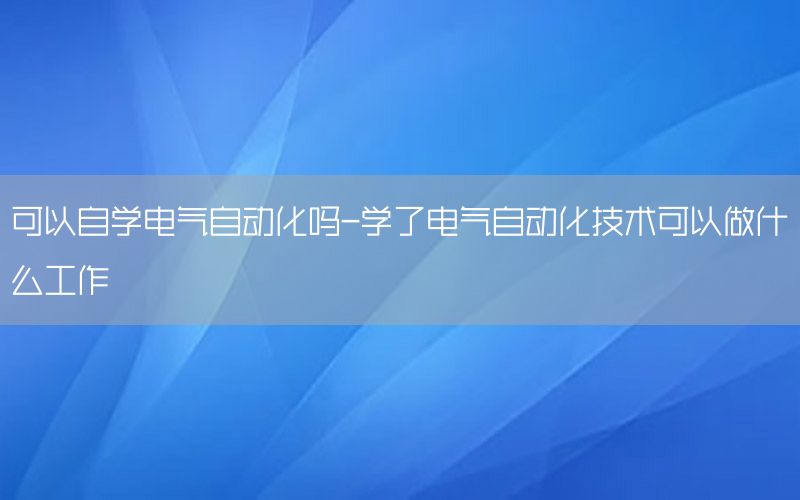 可以自学电气自动化吗-学了电气自动化技术可以做什么工作